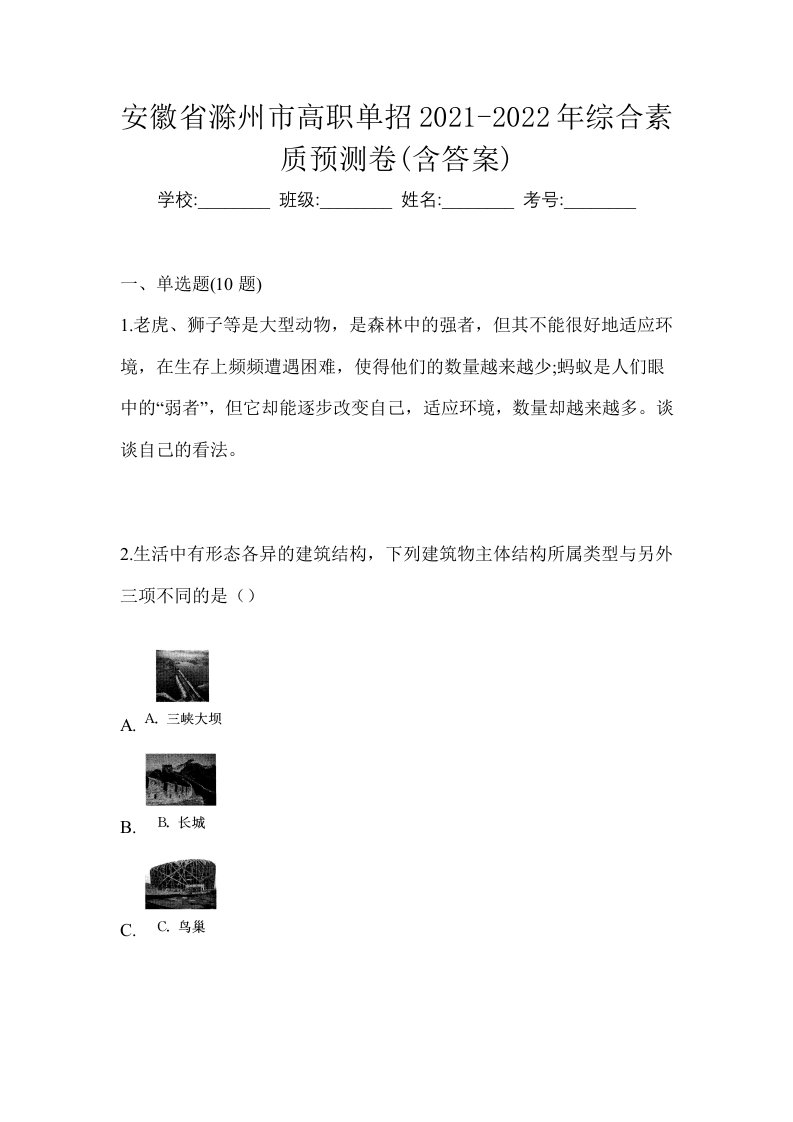 安徽省滁州市高职单招2021-2022年综合素质预测卷(含答案)

学校:________ 班级:________ 姓名:________ 考号:________

一、单选题(10 题)

1.老虎、狮子等是大型动物，是森林中的强者，但其不能很好地适应环境，在生存上频频遭遇困难，使得他们的数量越来越少;蚂蚁是人们眼中的“弱者”，但它却能逐步改变自己，适应环境，数量却越来越多。谈谈自己的看法。

2.生活中有形态各异的建筑结构，下列建筑物主体结构所属类型与另外三项不同的是（）

A. A. 三峡大坝

B. B. 长城

C. C. 鸟巢